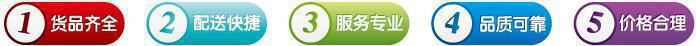 1 货品齐全 2 配送快捷 3 服务专业 4 品质可靠 5 价格合理